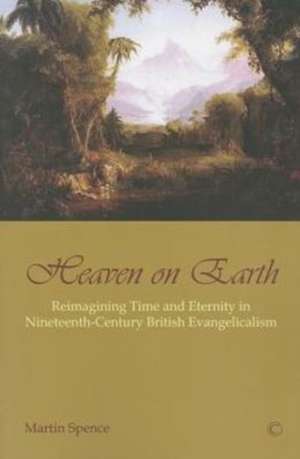 Heaven on Earth

Reimagining Time and Eternity in Nineteenth-Century British Evangelicalism

Martin Spence